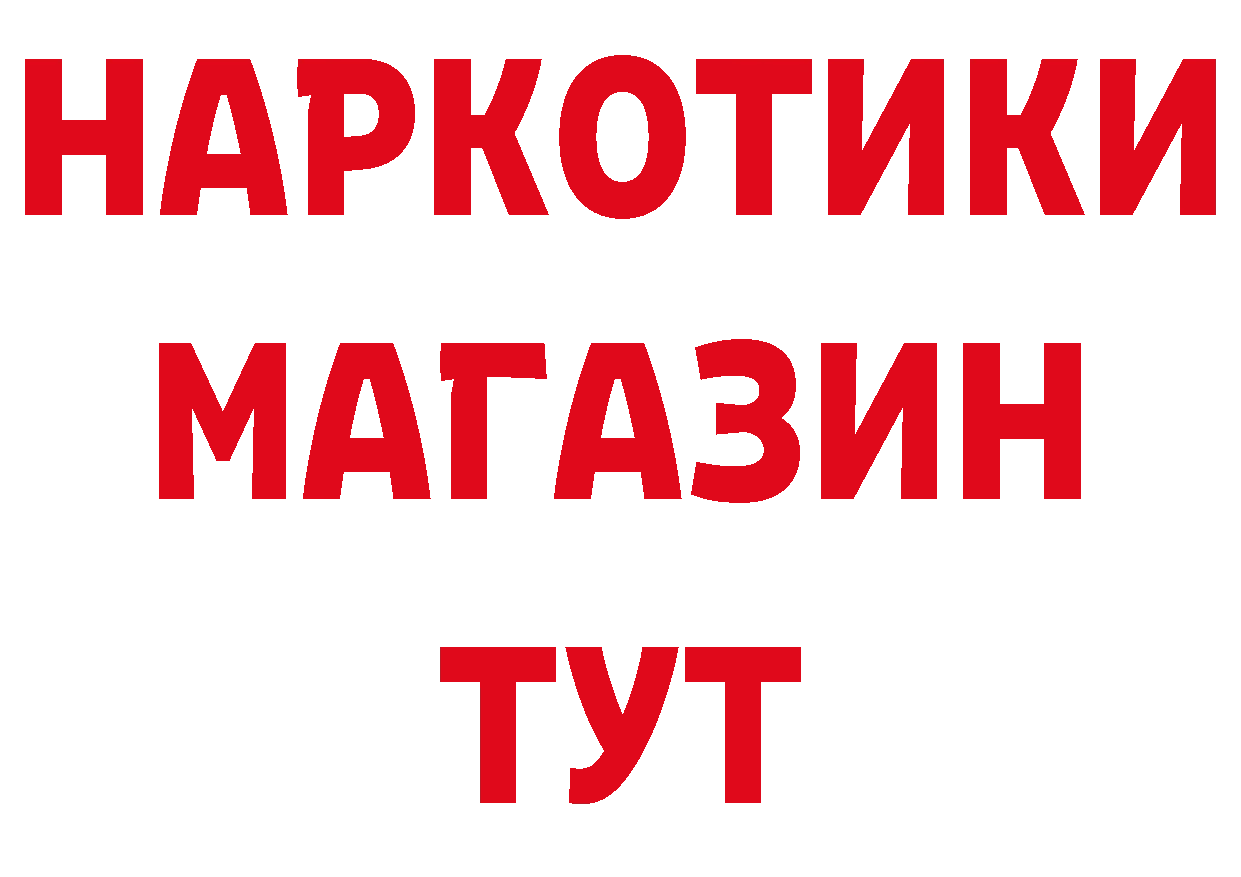 НАРКОТИКИ
МАГАЗИН
ТУТ